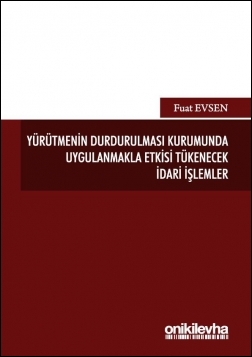 Fuat EVSEN

YÜRÜTMENİN DURDURULMASI KURUMUNDA UYGULANMAKLA ETKİSİ TÜKENECEK İDARİ İŞLEMLER

onikilevha